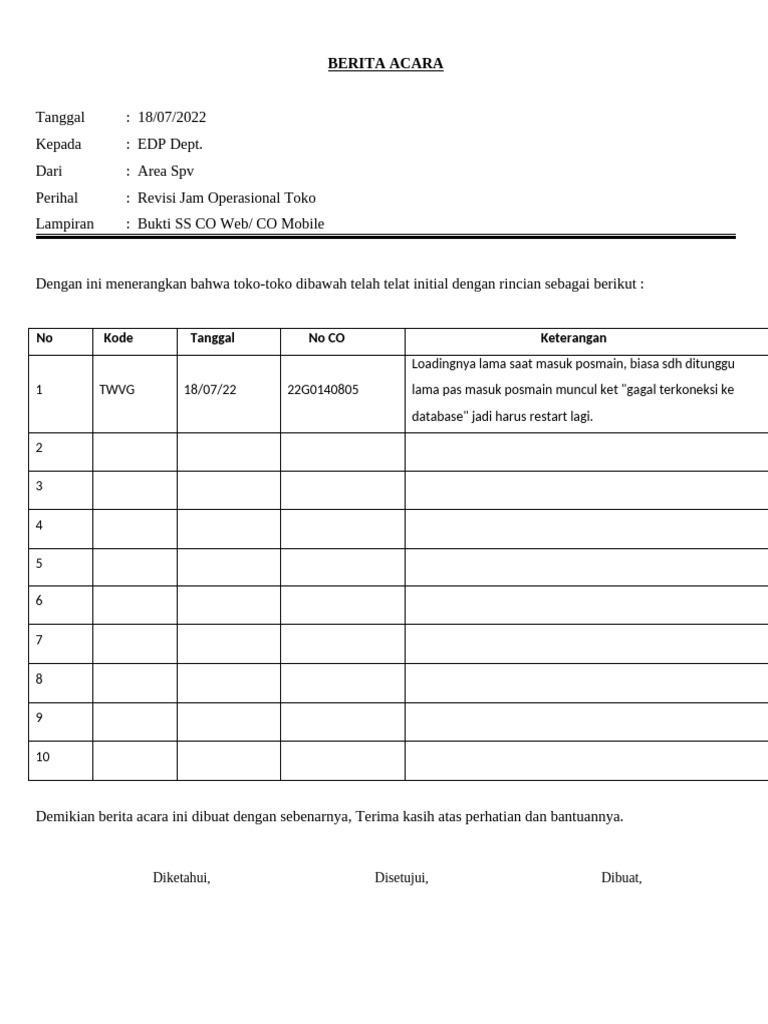 BERITA ACARA

Tanggal : 18/07/2022
Kepada : EDP Dept.
Dari : Area Spv
Perihal : Revisi Jam Operasional Toko
Lampiran : Bukti SS CO Web/ CO Mobile

Dengan ini menerangkan bahwa toko-toko dibawah telah telat initial dengan rincian sebagai berikut :

| No | Kode | Tanggal | No CO | Keterangan |
|---|---|---|---|---|
| 1 | TWVG | 18/07/22 | 22G0140805 | Loadingnya lama saat masuk posmain, biasa sdh ditunggu lama pas masuk posmain muncul ket "gagal terkoneksi ke database" jadi harus restart lagi. |
| 2 | | | | |
| 3 | | | | |
| 4 | | | | |
| 5 | | | | |
| 6 | | | | |
| 7 | | | | |
| 8 | | | | |
| 9 | | | | |
| 10 | | | | |

Demikian berita acara ini dibuat dengan sebenarnya, Terima kasih atas perhatian dan bantuannya.

Diketahui,

Disetujui,

Dibuat,